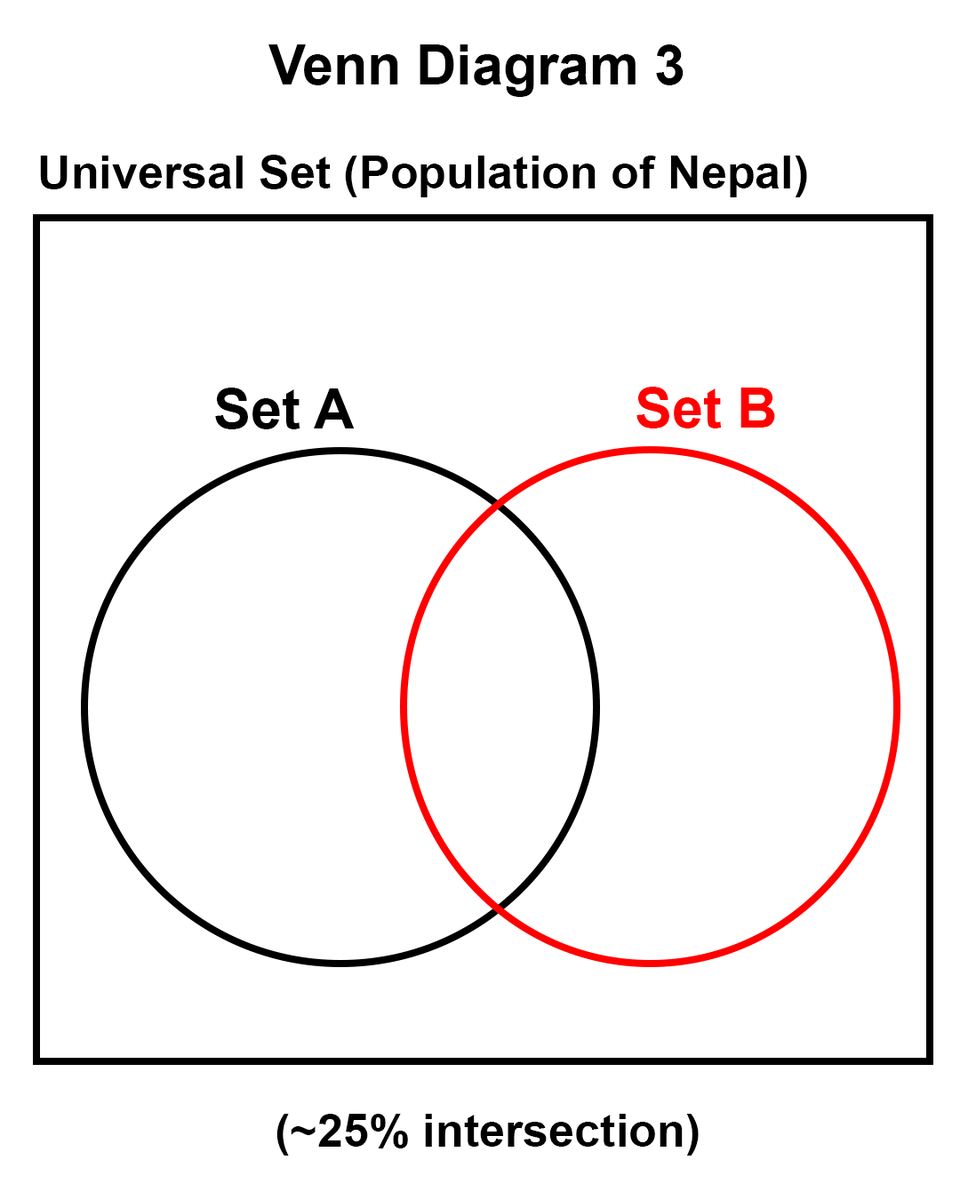 Venn Diagram 3

Universal Set (Population of Nepal)

Set A

Set B

(~25% intersection)